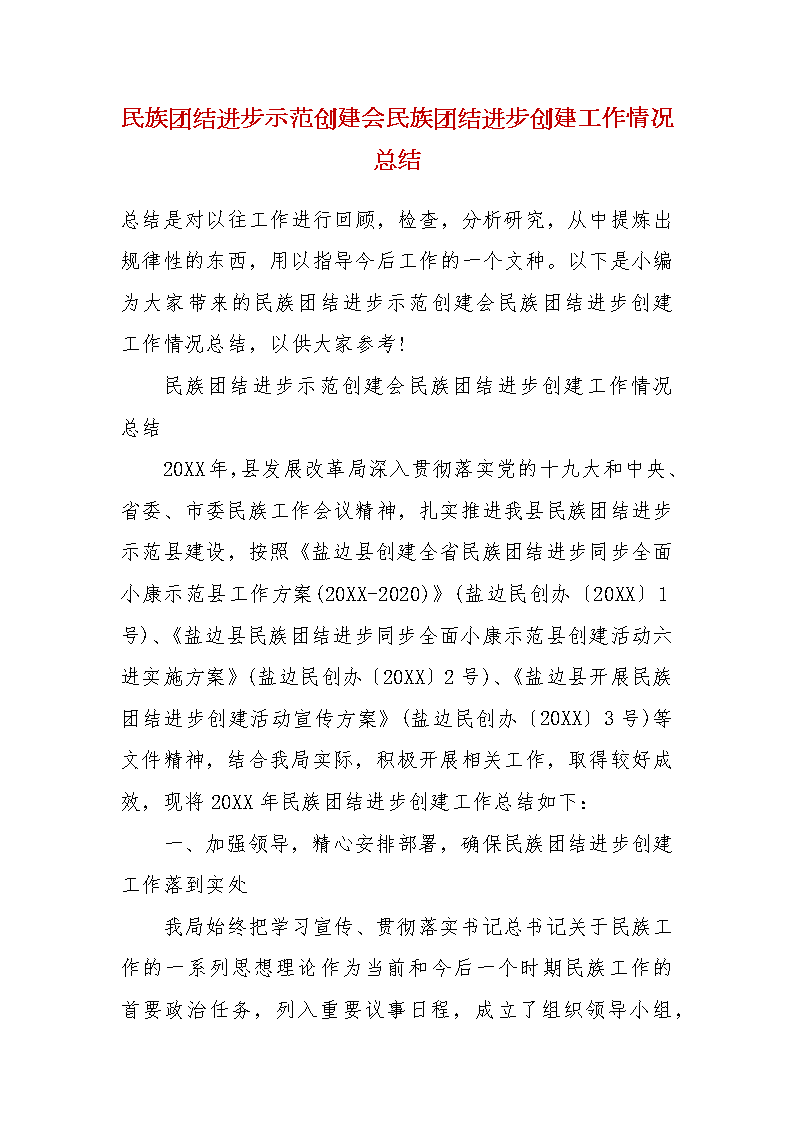 民族团结进步示范创建会民族团结进步创建工作情况总结

总结是对以往工作进行回顾，检查，分析研究，从中提炼出规律性的东西，用以指导今后工作的一个文种。以下是小编为大家带来的民族团结进步示范创建会民族团结进步创建工作情况总结，以供大家参考!

民族团结进步示范创建会民族团结进步创建工作情况总结

20XX年,县发展改革局深入贯彻落实党的十九大和中央、省委、市委民族工作会议精神，扎实推进我县民族团结进步示范县建设，按照《盐边县创建全省民族团结进步同步全面小康示范县工作方案(20XX-2020)》(盐边民创办〔20XX〕1号)、《盐边县民族团结进步同步全面小康示范县创建活动六进实施方案》(盐边民创办〔20XX〕2号)、《盐边县开展民族团结进步创建活动宣传方案》(盐边民创办〔20XX〕3号)等文件精神，结合我局实际，积极开展相关工作，取得较好成效，现将20XX年民族团结进步创建工作总结如下：

一、加强领导，精心安排部署，确保民族团结进步创建工作落到实处

我局始终把学习宣传、贯彻落实书记总书记关于民族工作的一系列思想理论作为当前和今后一个时期民族工作的首要政治任务，列入重要议事日程，成立了组织领导小组，